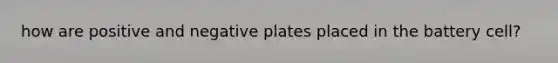 how are positive and negative plates placed in the battery cell?